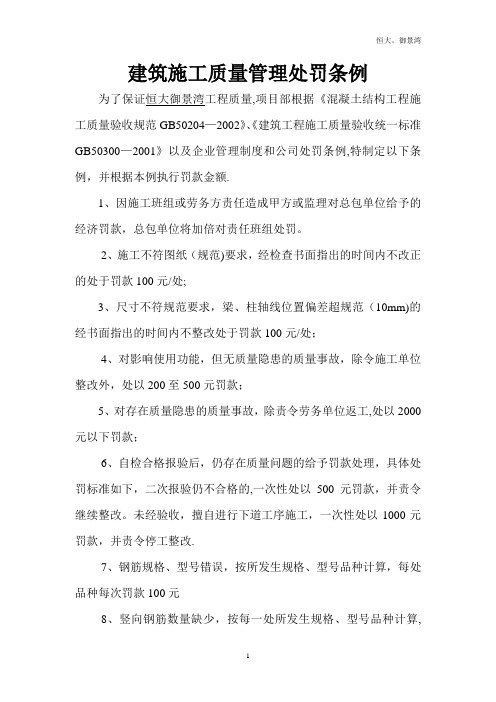 恒大．御景湾

建筑施工质量管理处罚条例

为了保证恒大御景湾工程质量,项目部根据《混凝土结构工程施工质量验收规范 GB50204—2002》、《建筑工程施工质量验收统一标准 GB50300—2001》以及企业管理制度和公司处罚条例,特制定以下条例，并根据本例执行罚款金额.

1、因施工班组或劳务方责任造成甲方或监理对总包单位给予的经济罚款，总包单位将加倍对责任班组处罚。

2、施工不符图纸（规范)要求，经检查书面指出的时间内不改正的处于罚款 100 元/处;

3、尺寸不符规范要求，梁、柱轴线位置偏差超规范（10mm)的经书面指出的时间内不整改处于罚款 100 元/处；

4、对影响使用功能，但无质量隐患的质量事故，除令施工单位整改外，处以 200 至 500 元罚款；

5、对存在质量隐患的质量事故，除责令劳务单位返工,处以 2000 元以下罚款；

6、自检合格报验后，仍存在质量问题的给予罚款处理，具体处罚标准如下，二次报验仍不合格的,一次性处以 500 元罚款，并责令继续整改。未经验收，擅自进行下道工序施工，一次性处以 1000 元罚款，并责令停工整改.

7、钢筋规格、型号错误，按所发生规格、型号品种计算，每处品种每次罚款 100 元

8、竖向钢筋数量缺少，按每一处所发生规格、型号品种计算,

1